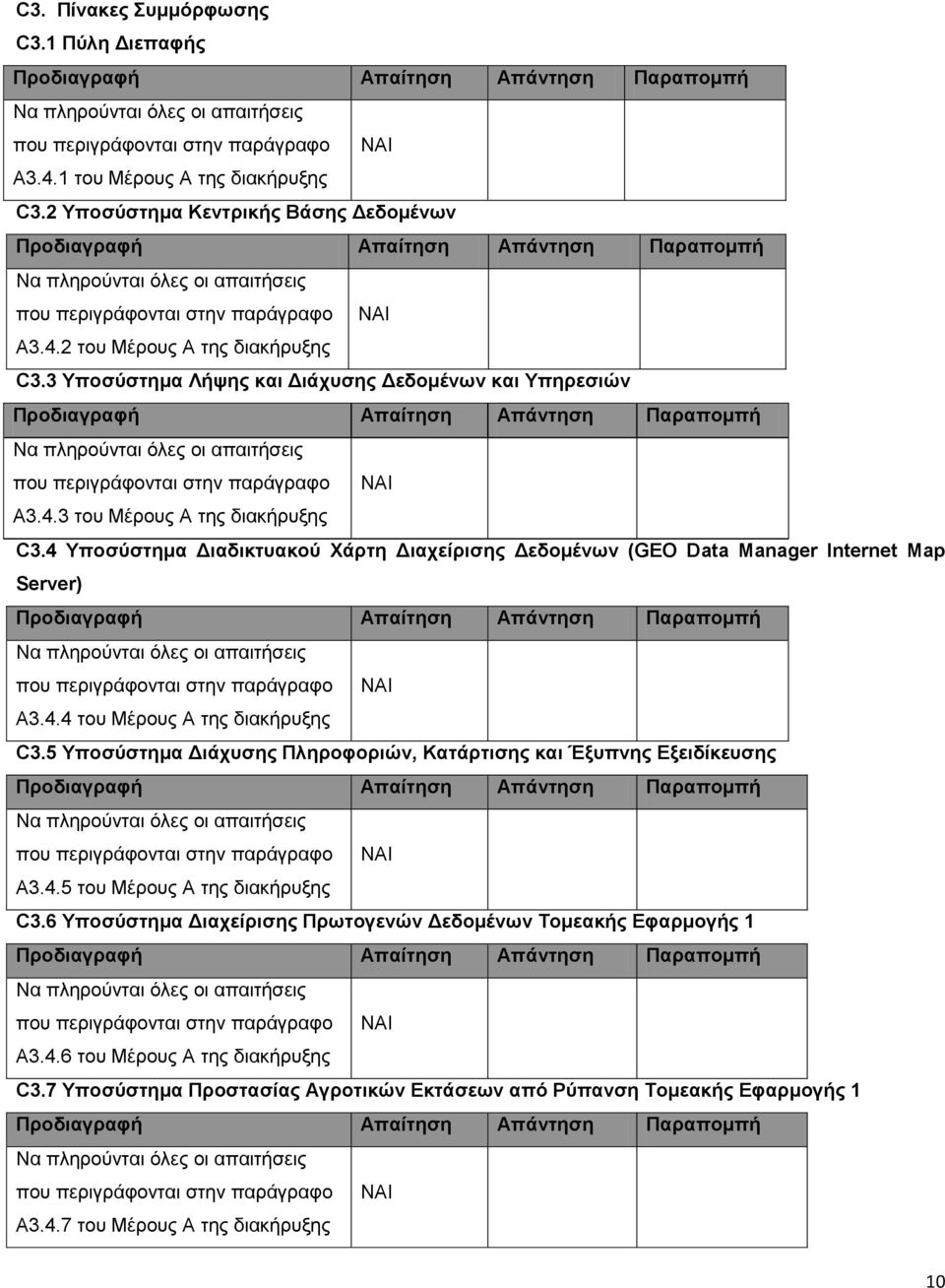 C3. Πίνακες Συμμόρφωσης

C3.1 Πύλη Διεπαφής

| Προδιαγραφή | Απαίτηση | Απάντηση | Παραπομπή |
|---|---|---|---|
| Να πληρούνται όλες οι απαιτήσεις που περιγράφονται στην παράγραφο Α3.4.1 του Μέρους Α της διακήρυξης | ΝΑΙ | | |

C3.2 Υποσύστημα Κεντρικής Βάσης Δεδομένων

| Προδιαγραφή | Απαίτηση | Απάντηση | Παραπομπή |
|---|---|---|---|
| Να πληρούνται όλες οι απαιτήσεις που περιγράφονται στην παράγραφο Α3.4.2 του Μέρους Α της διακήρυξης | ΝΑΙ | | |

C3.3 Υποσύστημα Λήψης και Διάχυσης Δεδομένων και Υπηρεσιών

| Προδιαγραφή | Απαίτηση | Απάντηση | Παραπομπή |
|---|---|---|---|
| Να πληρούνται όλες οι απαιτήσεις που περιγράφονται στην παράγραφο Α3.4.3 του Μέρους Α της διακήρυξης | ΝΑΙ | | |

C3.4 Υποσύστημα Διαδικτυακού Χάρτη Διαχείρισης Δεδομένων (GEO Data Manager Internet Map Server)

| Προδιαγραφή | Απαίτηση | Απάντηση | Παραπομπή |
|---|---|---|---|
| Να πληρούνται όλες οι απαιτήσεις που περιγράφονται στην παράγραφο Α3.4.4 του Μέρους Α της διακήρυξης | ΝΑΙ | | |

C3.5 Υποσύστημα Διάχυσης Πληροφοριών, Κατάρτισης και Έξυπνης Εξειδίκευσης

| Προδιαγραφή | Απαίτηση | Απάντηση | Παραπομπή |
|---|---|---|---|
| Να πληρούνται όλες οι απαιτήσεις που περιγράφονται στην παράγραφο Α3.4.5 του Μέρους Α της διακήρυξης | ΝΑΙ | | |

C3.6 Υποσύστημα Διαχείρισης Πρωτογενών Δεδομένων Τομεακής Εφαρμογής 1

| Προδιαγραφή | Απαίτηση | Απάντηση | Παραπομπή |
|---|---|---|---|
| Να πληρούνται όλες οι απαιτήσεις που περιγράφονται στην παράγραφο Α3.4.6 του Μέρους Α της διακήρυξης | ΝΑΙ | | |

C3.7 Υποσύστημα Προστασίας Αγροτικών Εκτάσεων από Ρύπανση Τομεακής Εφαρμογής 1

| Προδιαγραφή | Απαίτηση | Απάντηση | Παραπομπή |
|---|---|---|---|
| Να πληρούνται όλες οι απαιτήσεις που περιγράφονται στην παράγραφο Α3.4.7 του Μέρους Α της διακήρυξης | ΝΑΙ | | |

10